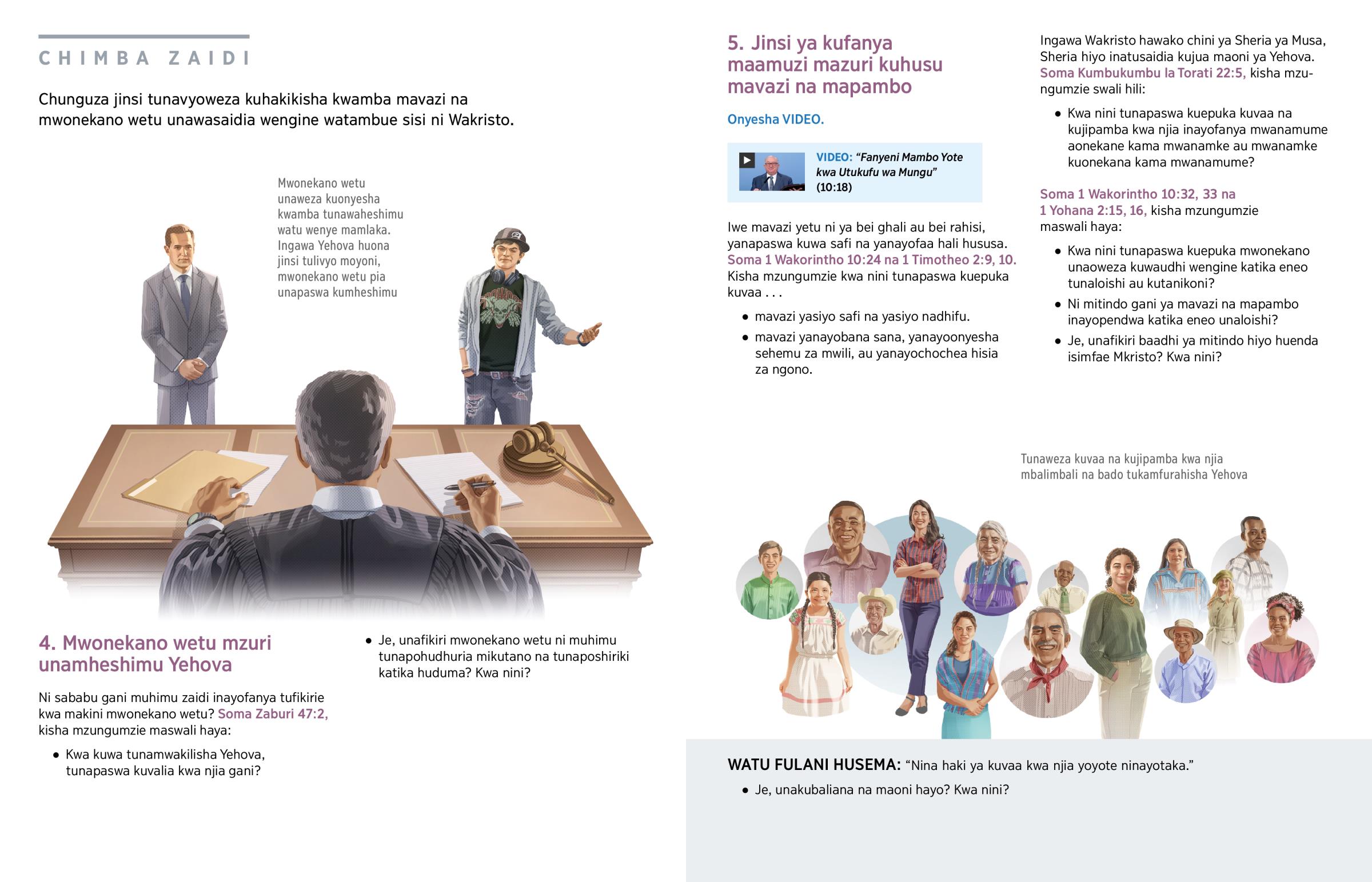 CHIMBA ZAIDI

Chunguza jinsi tunavyoweza kuhakikisha kwamba mavazi na mwonekano wetu unawasaidia wengine watambue sisi ni Wakristo.

Mwonekano wetu unaweza kuonyesha kwamba tunawaheshimu watu wenye mamlaka. Ingawa Yehova huona jinsi tulivyo moyoni, mwonekano wetu pia unapaswa kumheshimu

4. Mwonekano wetu mzuri unamheshimu Yehova

Ni sababu gani muhimu zaidi inayofanya tufikirie kwa makini mwonekano wetu? Soma Zaburi 47:2, kisha mzungumzie maswali haya:

• Kwa kuwa tunamwakilisha Yehova, tunapaswa kuvalia kwa njia gani?

• Je, unafikiri mwonekano wetu ni muhimu tunapohudhuria mikutano na tunaposhiriki katika huduma? Kwa nini?

5. Jinsi ya kufanya maamuzi mazuri kuhusu mavazi na mapambo

Onyesha VIDEO.

VIDEO: "Fanyeni Mambo Yote kwa Utukufu wa Mungu" (10:18)

Iwe mavazi yetu ni ya bei ghali au bei rahisi, yanapaswa kuwa safi na yanayofaa hali hususa. Soma 1 Wakorintho 10:24 na 1 Timotheo 2:9, 10. Kisha mzungumzie kwa nini tunapaswa kuepuka kuvaa . . .

• mavazi yasiyo safi na yasiyo nadhifu.

• mavazi yanayobana sana, yanayoonyesha sehemu za mwili, au yanayochochea hisia za ngono.

Ingawa Wakristo hawako chini ya Sheria ya Musa, Sheria hiyo inatusaidia kujua maoni ya Yehova. Soma Kumbukumbu la Torati 22:5, kisha mzungumzie swali hili:

• Kwa nini tunapaswa kuepuka kuvaa na kujipamba kwa njia inayofanya mwanamume aonekane kama mwanamke au mwanamke kuonekana kama mwanamume?

Soma 1 Wakorintho 10:32, 33 na 1 Yohana 2:15, 16, kisha mzungumzie maswali haya:

• Kwa nini tunapaswa kuepuka mwonekano unaoweza kuwaudhi wengine katika eneo tunaloishi au kutanikoni?

• Ni mitindo gani ya mavazi na mapambo inayopendwa katika eneo unaloishi?

• Je, unafikiri baadhi ya mitindo hiyo huenda isimfae Mkristo? Kwa nini?

Tunaweza kuvaa na kujipamba kwa njia mbalimbali na bado tukamfurahisha Yehova

WATU FULANI HUSEMA: "Nina haki ya kuvaa kwa njia yoyote ninayotaka."

• Je, unakubaliana na maoni hayo? Kwa nini?